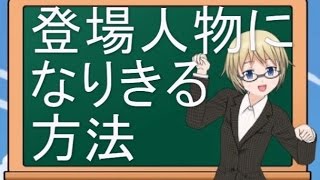 登場人物に
なりきる
方法